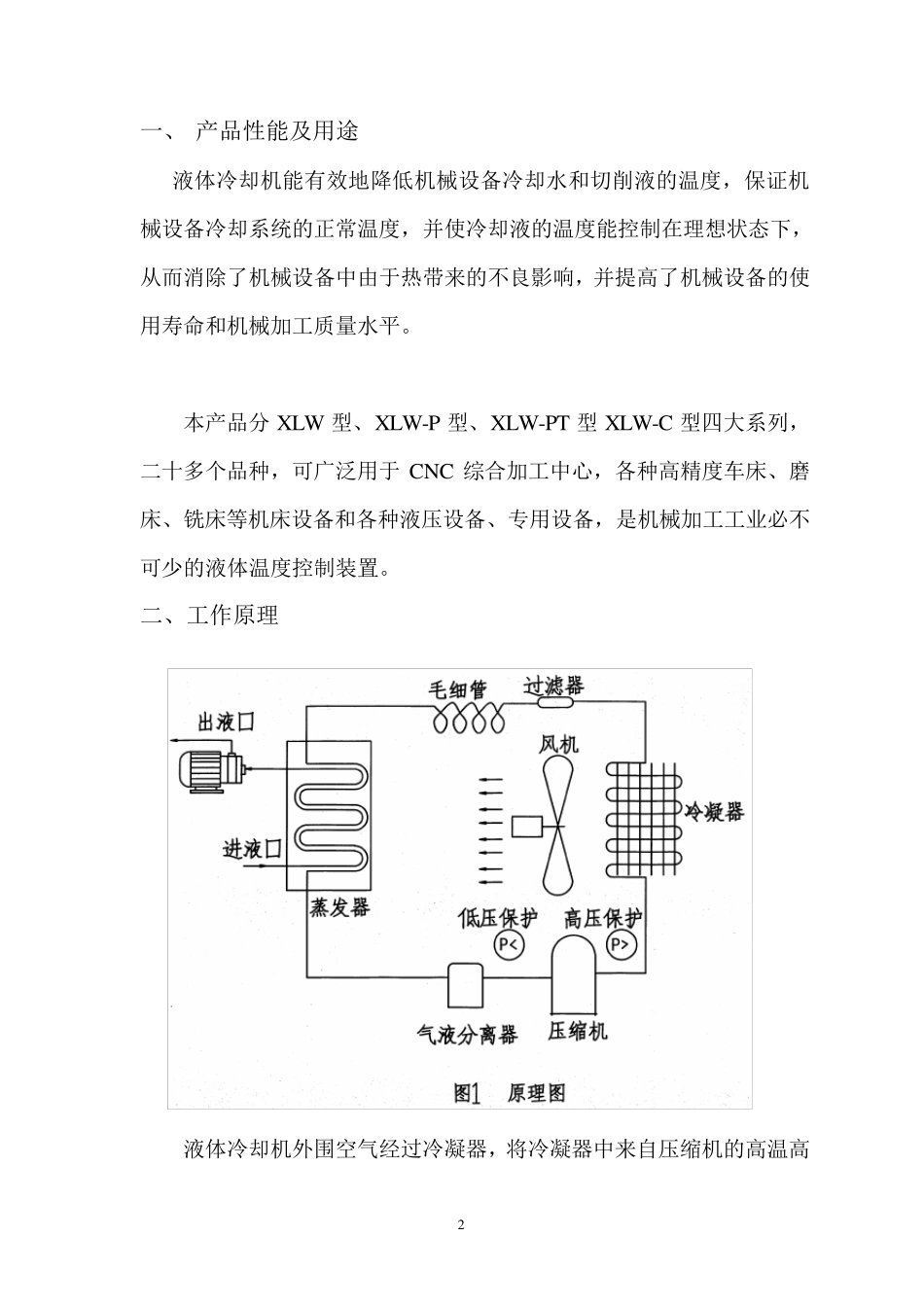 一、 产品性能及用途

液体冷却机能有效地降低机械设备冷却水和切削液的温度，保证机械设备冷却系统的正常温度，并使冷却液的温度能控制在理想状态下，从而消除了机械设备中由于热带来的不良影响，并提高了机械设备的使用寿命和机械加工质量水平。

本产品分 XLW 型、XLW-P 型、XLW-PT 型 XLW-C 型四大系列，二十多个品种，可广泛用于 CNC 综合加工中心，各种高精度车床、磨床、铣床等机床设备和各种液压设备、专用设备，是机械加工工业必不可少的液体温度控制装置。

二、工作原理

毛细管
过滤器
出液口
风机
冷凝器
进液口
蒸发器
低压保护
高压保护
P<
P>
气液分离器
压缩机
图1 原理图

液体冷却机外围空气经过冷凝器，将冷凝器中来自压缩机的高温高

2